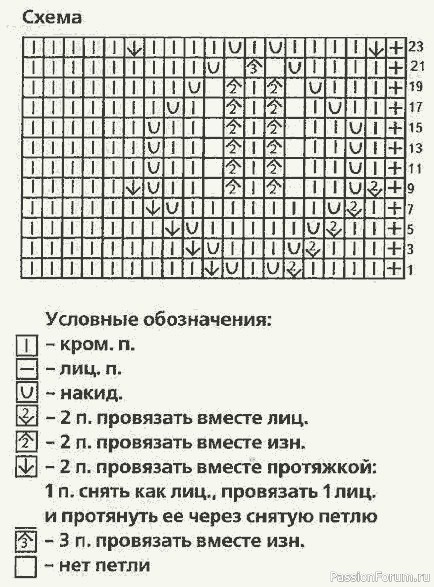 Схема

23
21
19
17
15
13
11
9
7
5
3
1

Условные обозначения:
– кром. п.
– лиц. п.
– накид.
– 2 п. провязать вместе лиц.
– 2 п. провязать вместе изн.
– 2 п. провязать вместе протяжкой: 1 п. снять как лиц., провязать 1 лиц. и протянуть ее через снятую петлю
– 3 п. провязать вместе изн.
– нет петли

PassionForum.ru